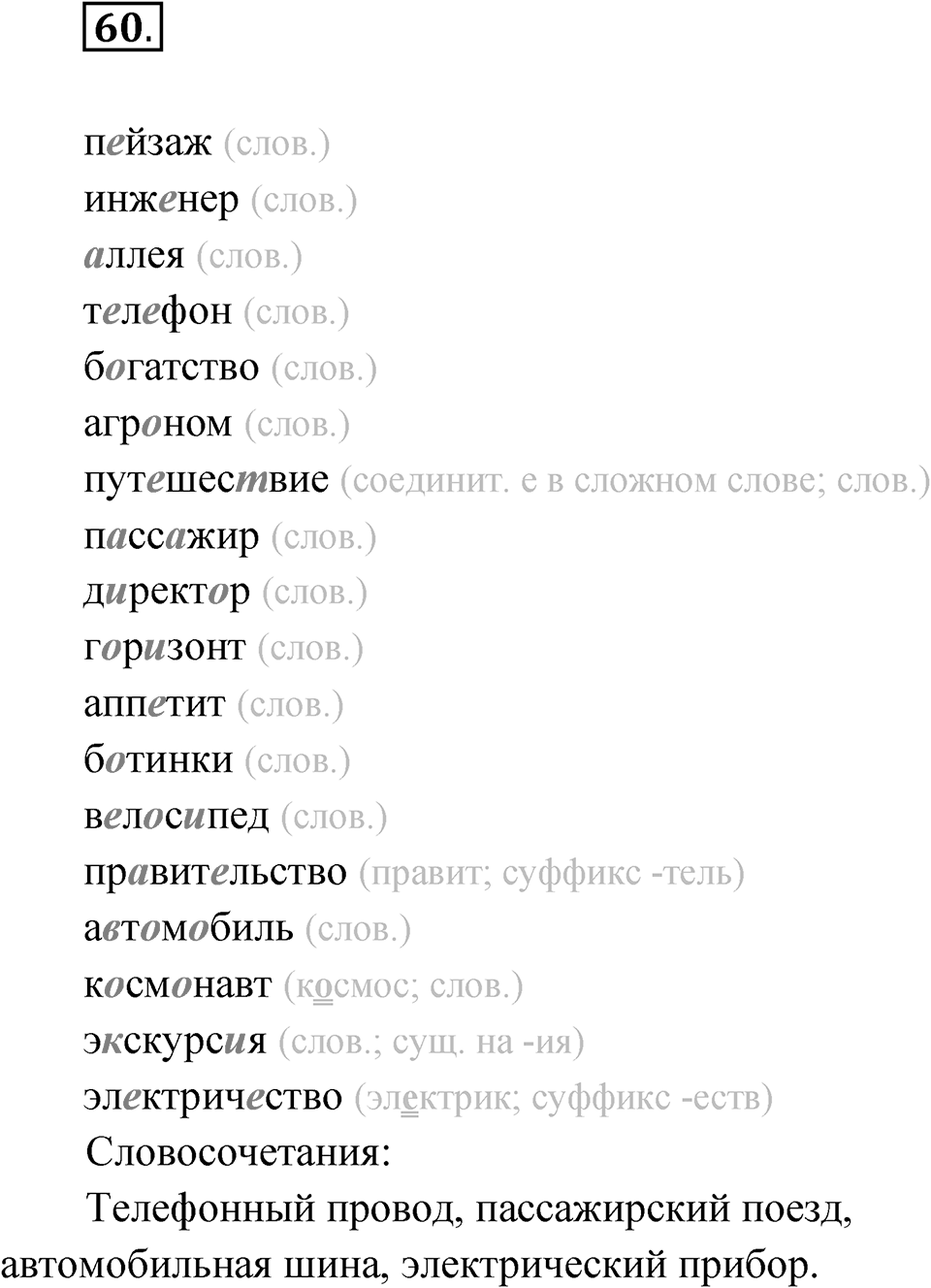 60.

пейзаж (слов.)
инженер (слов.)
аллея (слов.)
телефон (слов.)
богатство (слов.)
агроном (слов.)
путешествие (соединит. е в сложном слове; слов.)
пассажир (слов.)
директор (слов.)
горизонт (слов.)
аппетит (слов.)
ботинки (слов.)
велосипед (слов.)
правительство (правит; суффикс -тель)
автомобиль (слов.)
космонавт (космос; слов.)
экскурсия (слов.; сущ. на -ия)
электричество (электрик; суффикс -еств)
Словосочетания:
Телефонный провод, пассажирский поезд, автомобильная шина, электрический прибор.